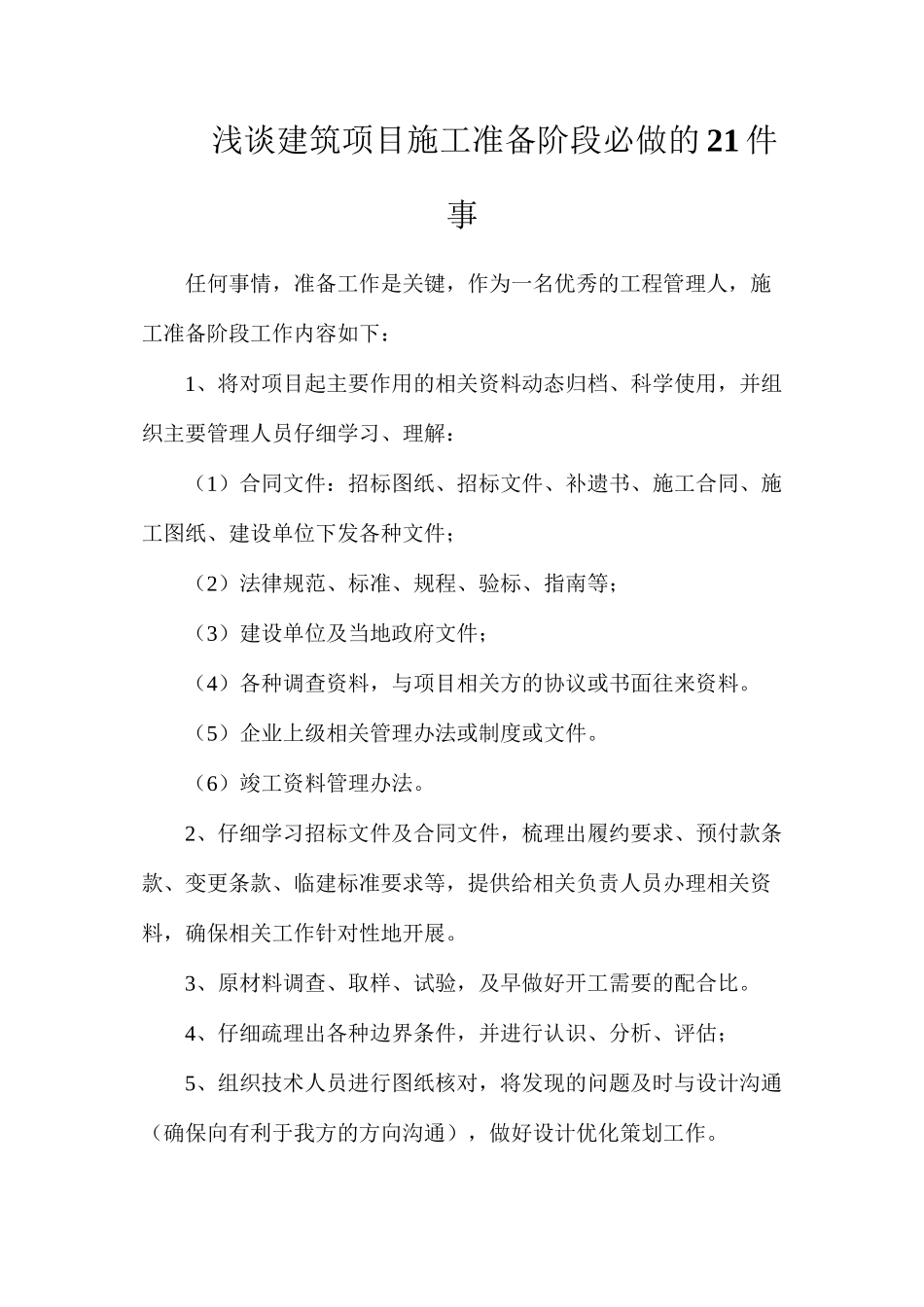 浅谈建筑项目施工准备阶段必做的21件事

任何事情，准备工作是关键，作为一名优秀的工程管理人，施工准备阶段工作内容如下：

1、将对项目起主要作用的相关资料动态归档、科学使用，并组织主要管理人员仔细学习、理解：

（1）合同文件：招标图纸、招标文件、补遗书、施工合同、施工图纸、建设单位下发各种文件；

（2）法律规范、标准、规程、验标、指南等；

（3）建设单位及当地政府文件；

（4）各种调查资料，与项目相关方的协议或书面往来资料。

（5）企业上级相关管理办法或制度或文件。

（6）竣工资料管理办法。

2、仔细学习招标文件及合同文件，梳理出履约要求、预付款条款、变更条款、临建标准要求等，提供给相关负责人员办理相关资料，确保相关工作针对性地开展。

3、原材料调查、取样、试验，及早做好开工需要的配合比。

4、仔细疏理出各种边界条件，并进行认识、分析、评估；

5、组织技术人员进行图纸核对，将发现的问题及时与设计沟通（确保向有利于我方的方向沟通），做好设计优化策划工作。